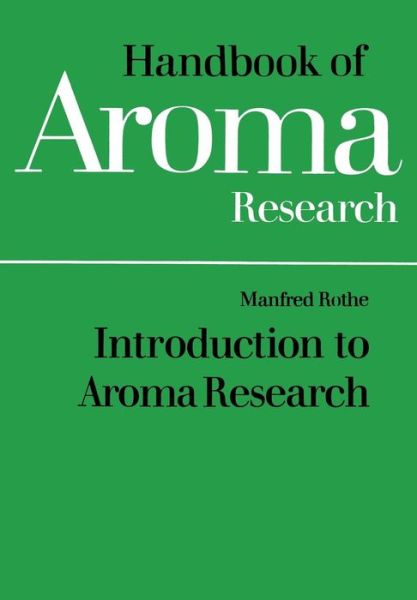 Handbook of
Aroma
Research

Manfred Rothe

Introduction to Aroma Research